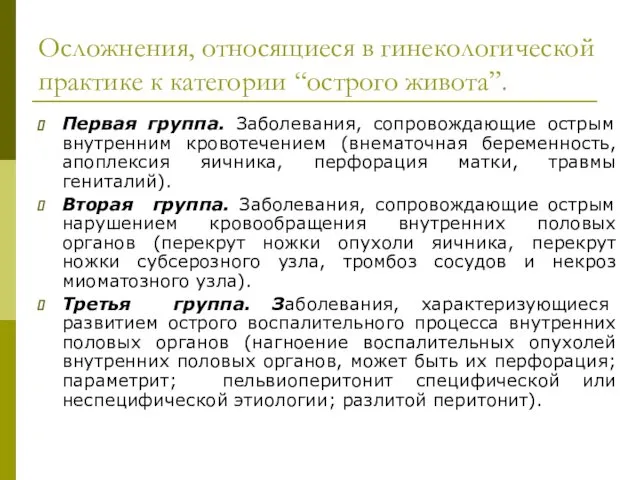 Осложнения, относящиеся в гинекологической практике к категории “острого живота”.

Первая группа. Заболевания, сопровождающие острым внутренним кровотечением (внематочная беременность, апоплексия яичника, перфорация матки, травмы гениталий).

Вторая группа. Заболевания, сопровождающие острым нарушением кровообращения внутренних половых органов (перекрут ножки опухоли яичника, перекрут ножки субсерозного узла, тромбоз сосудов и некроз миоматозного узла).

Третья группа. Заболевания, характеризующиеся развитием острого воспалительного процесса внутренних половых органов (нагноение воспалительных опухолей внутренних половых органов, может быть их перфорация; параметрит; пельвиоперитонит специфической или неспецифической этиологии; разлитой перитонит).